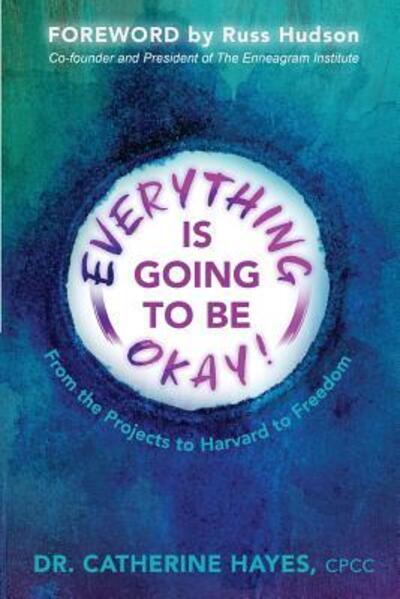 FOREWORD by Russ Hudson
Co-founder and President of The Enneagram Institute

EVERYTHING IS GOING TO BE OKAY!

From the Projects to Harvard to Freedom

DR. CATHERINE HAYES, CPCC